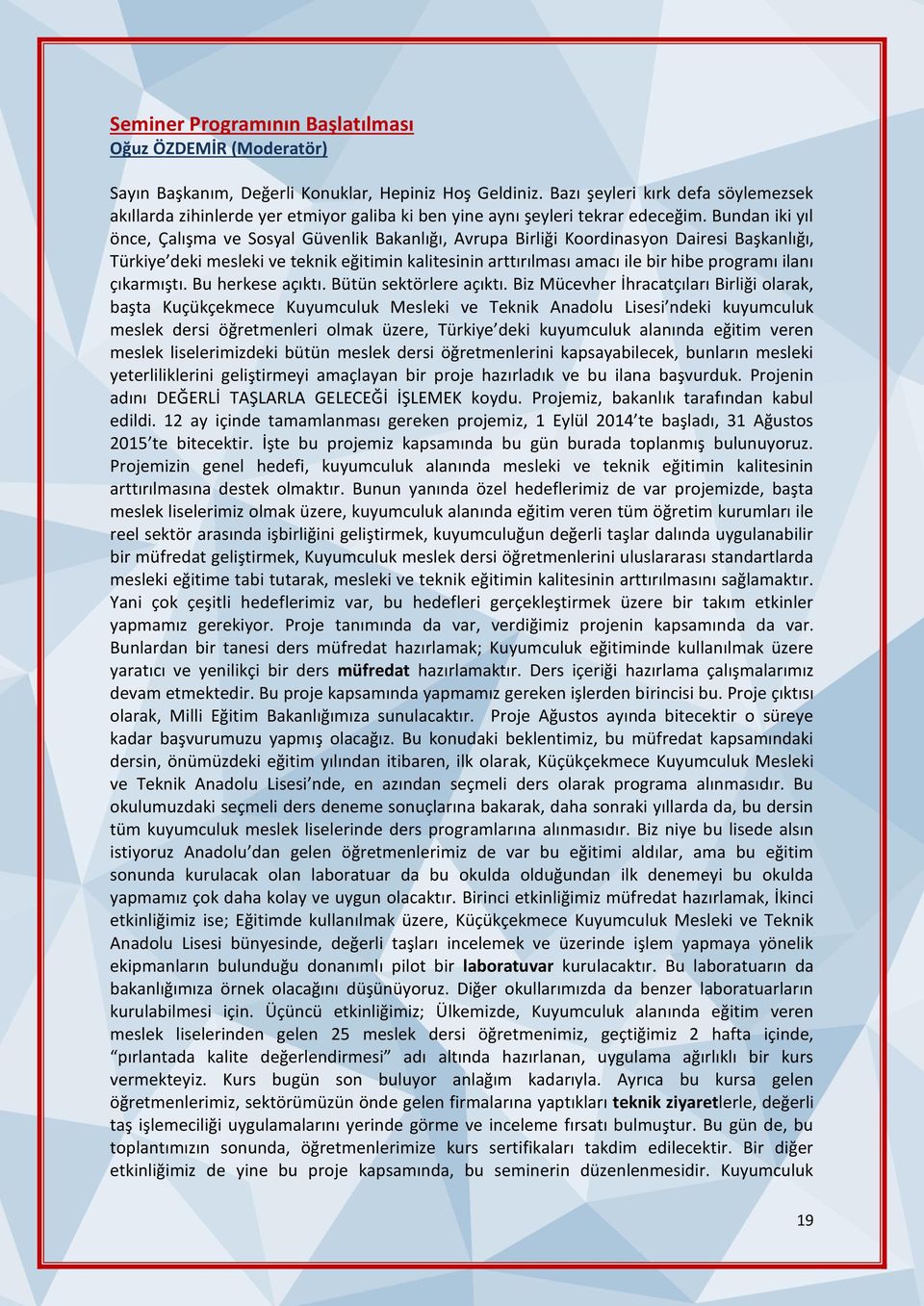 Seminer Programının Başlatılması
Oğuz ÖZDEMİR (Moderatör)

Sayın Başkanım, Değerli Konuklar, Hepiniz Hoş Geldiniz. Bazı şeyleri kırk defa söylemezsek akıllarda zihinlerde yer etmiyor galiba ki ben yine aynı şeyleri tekrar edeceğim. Bundan iki yıl önce, Çalışma ve Sosyal Güvenlik Bakanlığı, Avrupa Birliği Koordinasyon Dairesi Başkanlığı, Türkiye'deki mesleki ve teknik eğitimin kalitesinin arttırılması amacı ile bir hibe programı ilanı çıkarmıştı. Bu herkese açıktı. Bütün sektörlere açıktı. Biz Mücevher İhracatçıları Birliği olarak, başta Kuçükçekmece Kuyumculuk Mesleki ve Teknik Anadolu Lisesi'ndeki kuyumculuk meslek dersi öğretmenleri olmak üzere, Türkiye'deki kuyumculuk alanında eğitim veren meslek liselerimizdeki bütün meslek dersi öğretmenlerini kapsayabilecek, bunların mesleki yeterliliklerini geliştirmeyi amaçlayan bir proje hazırladık ve bu ilana başvurduk. Projenin adını DEĞERLİ TAŞLARLA GELECEĞİ İŞLEMEK koydu. Projemiz, bakanlık tarafından kabul edildi. 12 ay içinde tamamlanması gereken projemiz, 1 Eylül 2014'te başladı, 31 Ağustos 2015'te bitecektir. İşte bu projemiz kapsamında bu gün burada toplanmış bulunuyoruz. Projemizin genel hedefi, kuyumculuk alanında mesleki ve teknik eğitimin kalitesinin arttırılmasına destek olmaktır. Bunun yanında özel hedeflerimiz de var projemizde, başta meslek liselerimiz olmak üzere, kuyumculuk alanında eğitim veren tüm öğretim kurumları ile reel sektör arasında işbirliğini geliştirmek, kuyumculuğun değerli taşlar dalında uygulanabilir bir müfredat geliştirmek, Kuyumculuk meslek dersi öğretmenlerini uluslararası standartlarda mesleki eğitime tabi tutarak, mesleki ve teknik eğitimin kalitesinin arttırılmasını sağlamaktır. Yani çok çeşitli hedeflerimiz var, bu hedefleri gerçekleştirmek üzere bir takım etkinler yapmamız gerekiyor. Proje tanımında da var, verdiğimiz projenin kapsamında da var. Bunlardan bir tanesi ders müfredat hazırlamak; Kuyumculuk eğitiminde kullanılmak üzere yaratıcı ve yenilikçi bir ders müfredat hazırlamaktır. Ders içeriği hazırlama çalışmalarımız devam etmektedir. Bu proje kapsamında yapmamız gereken işlerden birincisi bu. Proje çıktısı olarak, Milli Eğitim Bakanlığımıza sunulacaktır. Proje Ağustos ayında bitecektir o süreye kadar başvurumuzu yapmış olacağız. Bu konudaki beklentimiz, bu müfredat kapsamındaki dersin, önümüzdeki eğitim yılından itibaren, ilk olarak, Küçükçekmece Kuyumculuk Mesleki ve Teknik Anadolu Lisesi'nde, en azından seçmeli ders olarak programa alınmasıdır. Bu okulumuzdaki seçmeli ders deneme sonuçlarına bakarak, daha sonraki yıllarda da, bu dersin tüm kuyumculuk meslek liselerinde ders programlarına alınmasıdır. Biz niye bu lisede alsın istiyoruz Anadolu'dan gelen öğretmenlerimiz de var bu eğitimi aldılar, ama bu eğitim sonunda kurulacak olan laboratuar da bu okulda olduğundan ilk denemeyi bu okulda yapmamız çok daha kolay ve uygun olacaktır. Birinci etkinliğimiz müfredat hazırlamak, İkinci etkinliğimiz ise; Eğitimde kullanılmak üzere, Küçükçekmece Kuyumculuk Mesleki ve Teknik Anadolu Lisesi bünyesinde, değerli taşları incelemek ve üzerinde işlem yapmaya yönelik ekipmanların bulunduğu donanımlı pilot bir laboratuvar kurulacaktır. Bu laboratuarın da bakanlığımıza örnek olacağını düşünüyoruz. Diğer okullarımızda da benzer laboratuarların kurulabilmesi için. Üçüncü etkinliğimiz; Ülkemizde, Kuyumculuk alanında eğitim veren meslek liselerinden gelen 25 meslek dersi öğretmenimiz, geçtiğimiz 2 hafta içinde, "pırlantada kalite değerlendirmesi" adı altında hazırlanan, uygulama ağırlıklı bir kurs vermekteyiz. Kurs bugün son buluyor anlağım kadarıyla. Ayrıca bu kursa gelen öğretmenlerimiz, sektörümüzün önde gelen firmalarına yaptıkları teknik ziyaretlerle, değerli taş işlemeciliği uygulamalarını yerinde görme ve inceleme fırsatı bulmuştur. Bu gün de, bu toplantımızın sonunda, öğretmenlerimize kurs sertifikaları takdim edilecektir. Bir diğer etkinliğimiz de yine bu proje kapsamında, bu seminerin düzenlenmesidir. Kuyumculuk

19